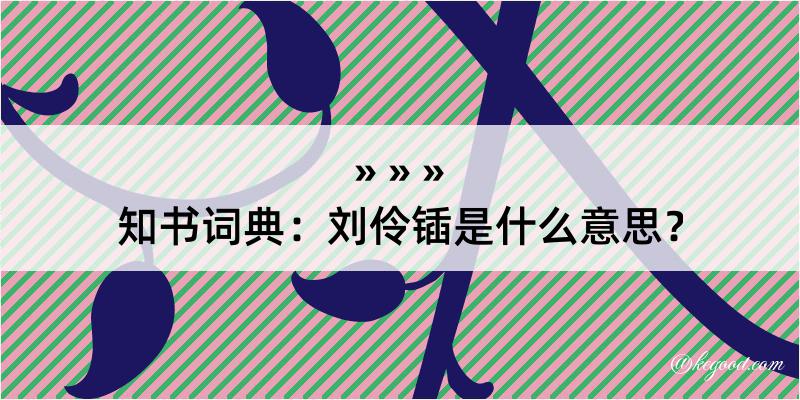 » » »
知书词典：刘伶锸是什么意思？

@kegood.com